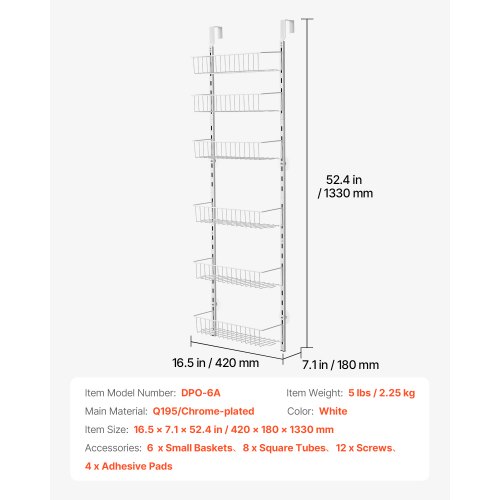 52.4 in / 1330 mm

16.5 in / 420 mm

7.1 in / 180 mm

Item Model Number: DPO-6A

Item Weight: 5 lbs / 2.25 kg

Main Material: Q195/Chrome-plated

Color: White

Item Size: 16.5 × 7.1 × 52.4 in / 420 × 180 × 1330 mm

Accessories: 6 x Small Baskets、8 x Square Tubes、12 x Screws、4 x Adhesive Pads